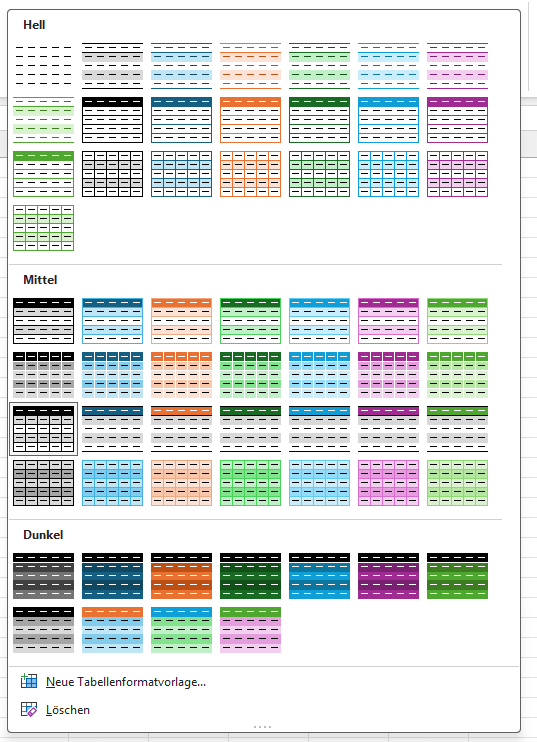 Hell

Mittel

Dunkel

Neue Tabellenformatvorlage...

Löschen